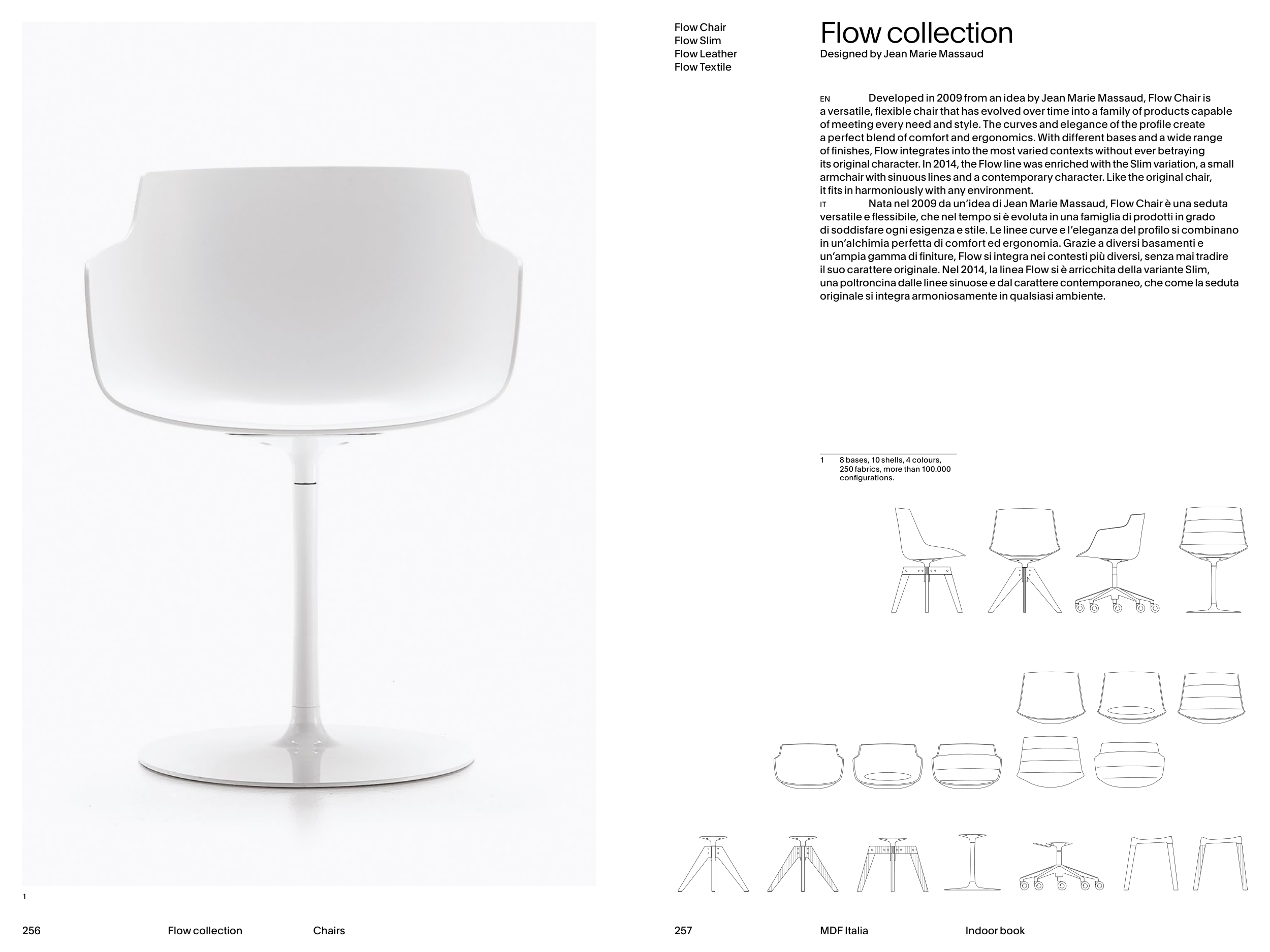 1

256 Flow collection Chairs

Flow Chair
Flow Slim
Flow Leather
Flow Textile

Flow collection
Designed by Jean Marie Massaud

EN Developed in 2009 from an idea by Jean Marie Massaud, Flow Chair is a versatile, flexible chair that has evolved over time into a family of products capable of meeting every need and style. The curves and elegance of the profile create a perfect blend of comfort and ergonomics. With different bases and a wide range of finishes, Flow integrates into the most varied contexts without ever betraying its original character. In 2014, the Flow line was enriched with the Slim variation, a small armchair with sinuous lines and a contemporary character. Like the original chair, it fits in harmoniously with any environment.

IT Nata nel 2009 da un'idea di Jean Marie Massaud, Flow Chair è una seduta versatile e flessibile, che nel tempo si è evoluta in una famiglia di prodotti in grado di soddisfare ogni esigenza e stile. Le linee curve e l'eleganza del profilo si combinano in un'alchimia perfetta di comfort ed ergonomia. Grazie a diversi basamenti e un'ampia gamma di finiture, Flow si integra nei contesti più diversi, senza mai tradire il suo carattere originale. Nel 2014, la linea Flow si è arricchita della variante Slim, una poltroncina dalle linee sinuose e dal carattere contemporaneo, che come la seduta originale si integra armoniosamente in qualsiasi ambiente.

1 8 bases, 10 shells, 4 colours, 250 fabrics, more than 100.000 configurations.

257 MDF Italia Indoor book